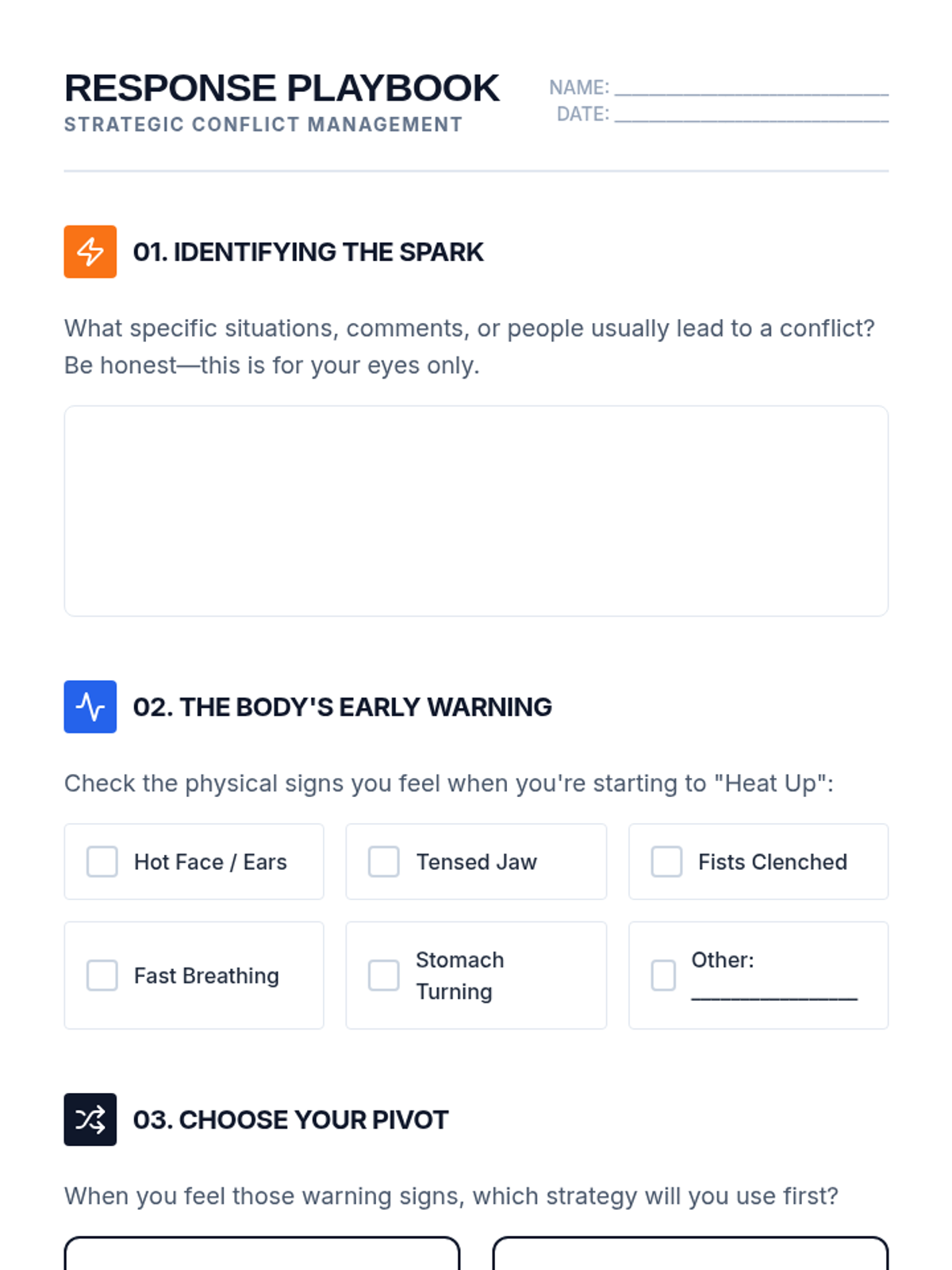 RESPONSE PLAYBOOK
STRATEGIC CONFLICT MANAGEMENT

NAME: ____
DATE: ____

01. IDENTIFYING THE SPARK

What specific situations, comments, or people usually lead to a conflict? Be honest—this is for your eyes only.

02. THE BODY'S EARLY WARNING

Check the physical signs you feel when you're starting to "Heat Up":

☐ Hot Face / Ears
☐ Tensed Jaw
☐ Fists Clenched
☐ Fast Breathing
☐ Stomach Turning
☐ Other: ____

03. CHOOSE YOUR PIVOT

When you feel those warning signs, which strategy will you use first?